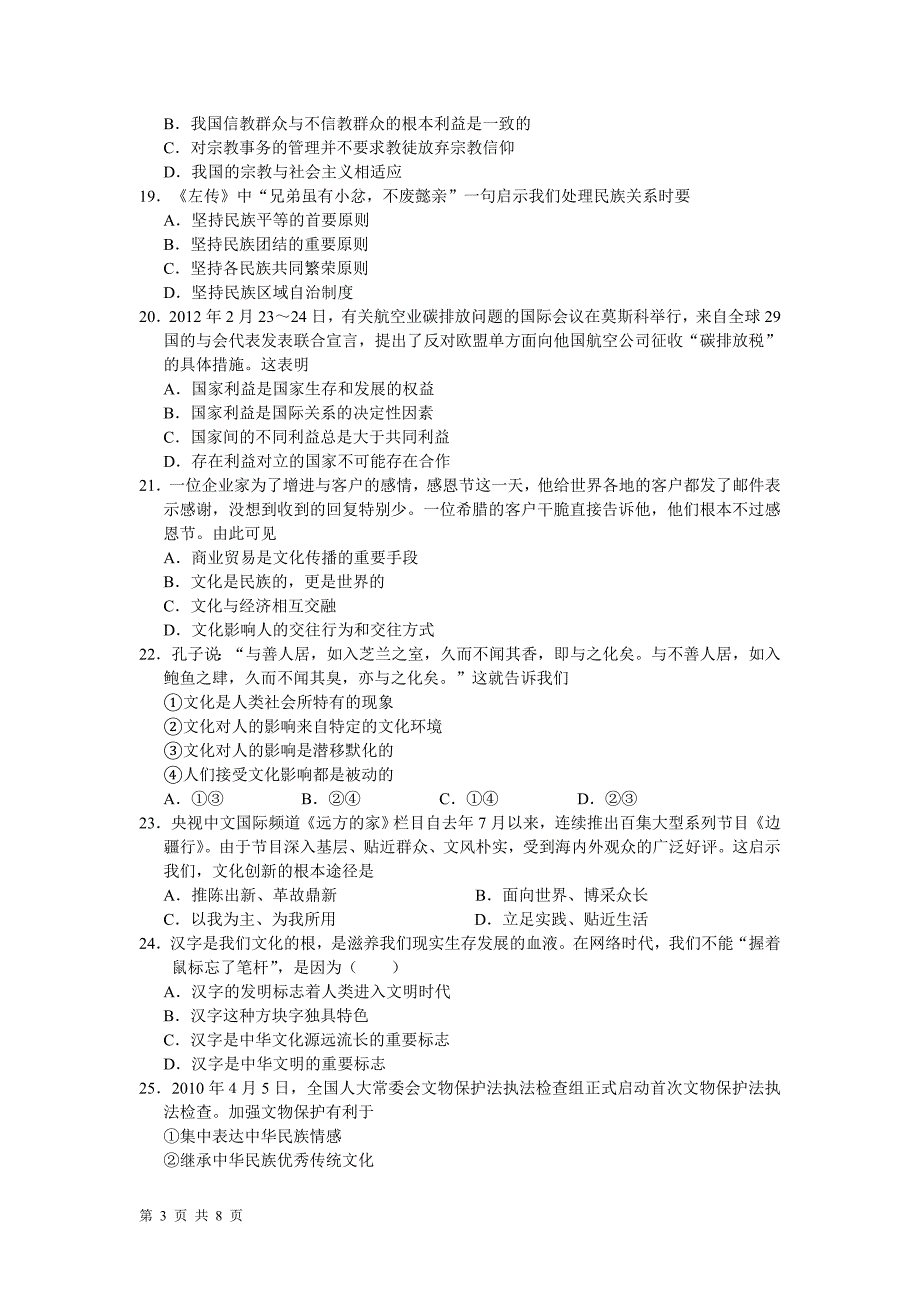 B．我国信教群众与不信教群众的根本利益是一致的
C．对宗教事务的管理并不要求教徒放弃宗教信仰
D．我国的宗教与社会主义相适应
19．《左传》中“兄弟虽有小忿，不废懿亲”一句启示我们处理民族关系时要
A．坚持民族平等的首要原则
B．坚持民族团结的重要原则
C．坚持各民族共同繁荣原则
D．坚持民族区域自治制度
20．2012 年 2 月 23～24 日，有关航空业碳排放问题的国际会议在莫斯科举行，来自全球 29 国的与会代表发表联合宣言，提出了反对欧盟单方面向他国航空公司征收“碳排放税”的具体措施。这表明
A．国家利益是国家生存和发展的权益
B．国家利益是国际关系的决定性因素
C．国家间的不同利益总是大于共同利益
D．存在利益对立的国家不可能存在合作
21．一位企业家为了增进与客户的感情，感恩节这一天，他给世界各地的客户都发了邮件表示感谢，没想到收到的回复特别少。一位希腊的客户干脆直接告诉他，他们根本不过感恩节。由此可见
A．商业贸易是文化传播的重要手段
B．文化是民族的，更是世界的
C．文化与经济相互交融
D．文化影响人的交往行为和交往方式
22．孔子说 “与善人居，如入芝兰之室，久而不闻其香，即与之化矣。与不善人居，如入鲍鱼之肆，久而不闻其臭，亦与之化矣。”这就告诉我们
①文化是人类社会所特有的现象
②文化对人的影响来自特定的文化环境
③文化对人的影响是潜移默化的
④人们接受文化影响都是被动的
A．①③　　B．②④　　C．①④　　D．②③
23．央视中文国际频道《远方的家》栏目自去年 7 月以来，连续推出百集大型系列节目《边疆行》。由于节目深入基层、贴近群众、文风朴实，受到海内外观众的广泛好评。这启示我们，文化创新的根本途径是
A．推陈出新、革故鼎新　　B．面向世界、博采众长
C．以我为主、为我所用　　D．立足实践、贴近生活
24．汉字是我们文化的根，是滋养我们现实生存发展的血液。在网络时代，我们不能“握着鼠标忘了笔杆”，是因为（　　）
A．汉字的发明标志着人类进入文明时代
B．汉字这种方块字独具特色
C．汉字是中华文化源远流长的重要标志
D．汉字是中华文明的重要标志
25．2010 年 4 月 5 日，全国人大常委会文物保护法执法检查组正式启动首次文物保护法执法检查。加强文物保护有利于
①集中表达中华民族情感
②继承中华民族优秀传统文化

第 3 页 共 8 页